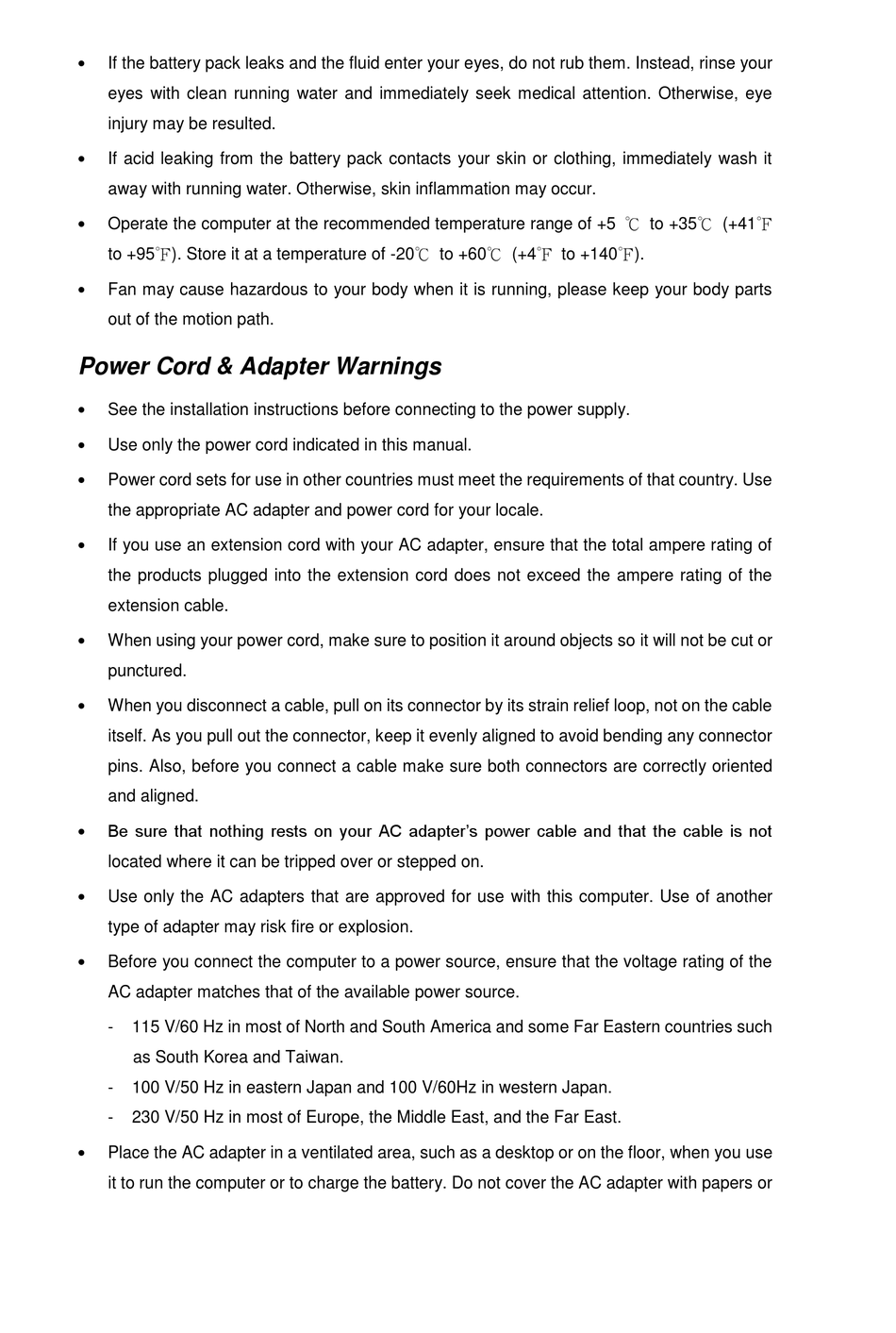 • If the battery pack leaks and the fluid enter your eyes, do not rub them. Instead, rinse your eyes with clean running water and immediately seek medical attention. Otherwise, eye injury may be resulted.

• If acid leaking from the battery pack contacts your skin or clothing, immediately wash it away with running water. Otherwise, skin inflammation may occur.

• Operate the computer at the recommended temperature range of +5 ℃ to +35℃ (+41℉ to +95℉). Store it at a temperature of -20℃ to +60℃ (+4℉ to +140℉).

• Fan may cause hazardous to your body when it is running, please keep your body parts out of the motion path.

Power Cord & Adapter Warnings

• See the installation instructions before connecting to the power supply.

• Use only the power cord indicated in this manual.

• Power cord sets for use in other countries must meet the requirements of that country. Use the appropriate AC adapter and power cord for your locale.

• If you use an extension cord with your AC adapter, ensure that the total ampere rating of the products plugged into the extension cord does not exceed the ampere rating of the extension cable.

• When using your power cord, make sure to position it around objects so it will not be cut or punctured.

• When you disconnect a cable, pull on its connector by its strain relief loop, not on the cable itself. As you pull out the connector, keep it evenly aligned to avoid bending any connector pins. Also, before you connect a cable make sure both connectors are correctly oriented and aligned.

• Be sure that nothing rests on your AC adapter's power cable and that the cable is not located where it can be tripped over or stepped on.

• Use only the AC adapters that are approved for use with this computer. Use of another type of adapter may risk fire or explosion.

• Before you connect the computer to a power source, ensure that the voltage rating of the AC adapter matches that of the available power source.

- 115 V/60 Hz in most of North and South America and some Far Eastern countries such as South Korea and Taiwan.

- 100 V/50 Hz in eastern Japan and 100 V/60Hz in western Japan.

- 230 V/50 Hz in most of Europe, the Middle East, and the Far East.

• Place the AC adapter in a ventilated area, such as a desktop or on the floor, when you use it to run the computer or to charge the battery. Do not cover the AC adapter with papers or